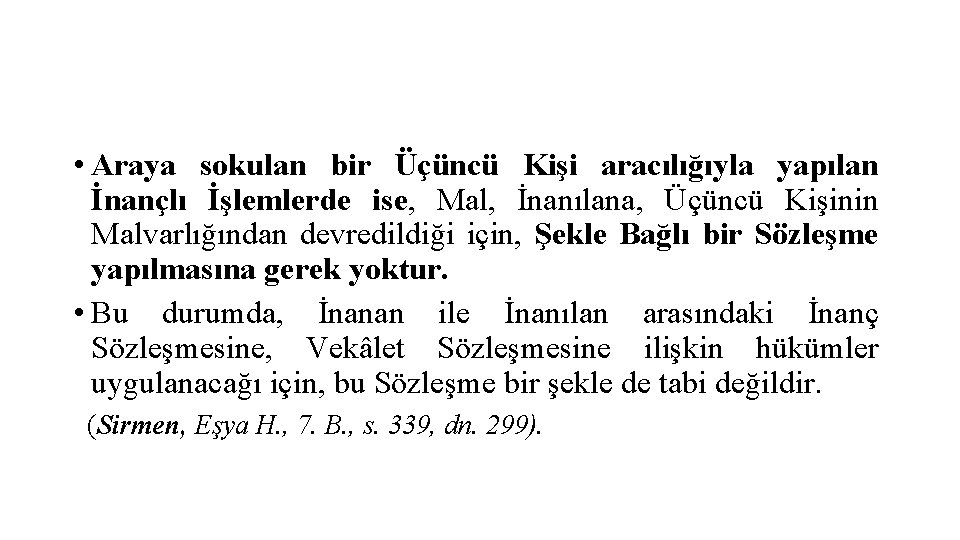 • Araya sokulan bir Üçüncü Kişi aracılığıyla yapılan İnançlı İşlemlerde ise, Mal, İnanılana, Üçüncü Kişinin Malvarlığından devredildiği için, Şekle Bağlı bir Sözleşme yapılmasına gerek yoktur.

• Bu durumda, İnanan ile İnanılan arasındaki İnanç Sözleşmesine, Vekâlet Sözleşmesine ilişkin hükümler uygulanacağı için, bu Sözleşme bir şekle de tabi değildir.

(Sirmen, Eşya H., 7. B., s. 339, dn. 299).